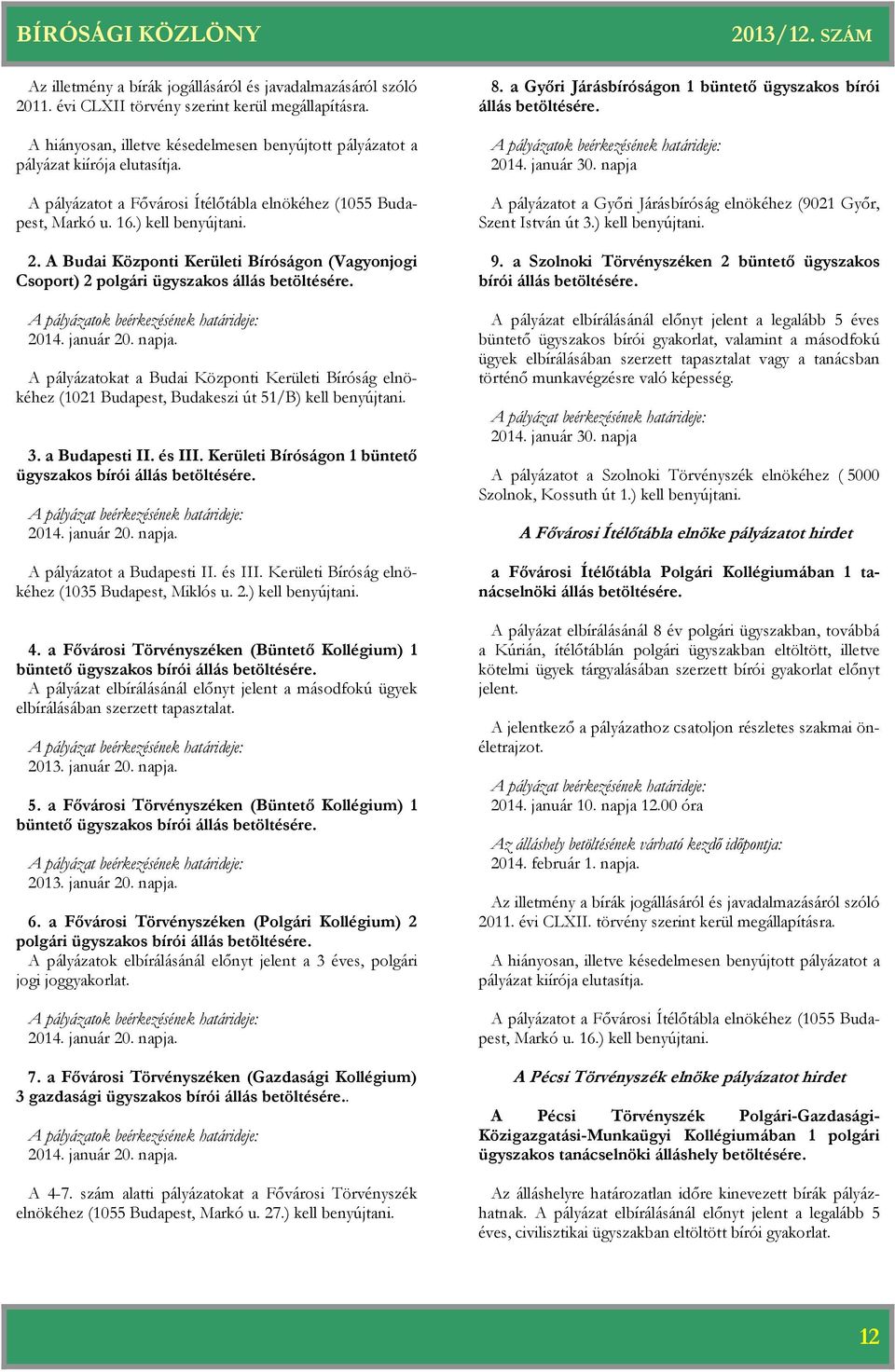 BÍRÓSÁGI KÖZLÖNY 2013/12. SZÁM

Az illetmény a bírák jogállásáról és javadalmazásáról szóló 2011. évi CLXII törvény szerint kerül megállapításra.

A hiányosan, illetve késedelmesen benyújtott pályázatot a pályázat kiírója elutasítja.

A pályázatot a Fővárosi Ítélőtábla elnökéhez (1055 Budapest, Markó u. 16.) kell benyújtani.

2. A Budai Központi Kerületi Bíróságon (Vagyonjogi Csoport) 2 polgári ügyszakos állás betöltésére.

A pályázatok beérkezésének határideje:
2014. január 20. napja.

A pályázatokat a Budai Központi Kerületi Bíróság elnökéhez (1021 Budapest, Budakeszi út 51/B) kell benyújtani.

3. a Budapesti II. és III. Kerületi Bíróságon 1 büntető ügyszakos bírói állás betöltésére.

A pályázat beérkezésének határideje:
2014. január 20. napja.

A pályázatot a Budapesti II. és III. Kerületi Bíróság elnökéhez (1035 Budapest, Miklós u. 2.) kell benyújtani.

4. a Fővárosi Törvényszéken (Büntető Kollégium) 1 büntető ügyszakos bírói állás betöltésére.
A pályázat elbírálásánál előnyt jelent a másodfokú ügyek elbírálásában szerzett tapasztalat.

A pályázat beérkezésének határideje:
2013. január 20. napja.

5. a Fővárosi Törvényszéken (Büntető Kollégium) 1 büntető ügyszakos bírói állás betöltésére.

A pályázat beérkezésének határideje:
2013. január 20. napja.

6. a Fővárosi Törvényszéken (Polgári Kollégium) 2 polgári ügyszakos bírói állás betöltésére.
A pályázatok elbírálásánál előnyt jelent a 3 éves, polgári jogi joggyakorlat.

A pályázatok beérkezésének határideje:
2014. január 20. napja.

7. a Fővárosi Törvényszéken (Gazdasági Kollégium) 3 gazdasági ügyszakos bírói állás betöltésére..

A pályázatok beérkezésének határideje:
2014. január 20. napja.

A 4-7. szám alatti pályázatokat a Fővárosi Törvényszék elnökéhez (1055 Budapest, Markó u. 27.) kell benyújtani.

8. a Győri Járásbíróságon 1 büntető ügyszakos bírói állás betöltésére.

A pályázatok beérkezésének határideje:
2014. január 30. napja

A pályázatot a Győri Járásbíróság elnökéhez (9021 Győr, Szent István út 3.) kell benyújtani.

9. a Szolnoki Törvényszéken 2 büntető ügyszakos bírói állás betöltésére.

A pályázat elbírálásánál előnyt jelent a legalább 5 éves büntető ügyszakos bírói gyakorlat, valamint a másodfokú ügyek elbírálásában szerzett tapasztalat vagy a tanácsban történő munkavégzésre való képesség.

A pályázat beérkezésének határideje:
2014. január 30. napja

A pályázatot a Szolnoki Törvényszék elnökéhez ( 5000 Szolnok, Kossuth út 1.) kell benyújtani.

A Fővárosi Ítélőtábla elnöke pályázatot hirdet

a Fővárosi Ítélőtábla Polgári Kollégiumában 1 tanácselnöki állás betöltésére.

A pályázat elbírálásánál 8 év polgári ügyszakban, továbbá a Kúrián, ítélőtáblán polgári ügyszakban eltöltött, illetve kötelmi ügyek tárgyalásában szerzett bírói gyakorlat előnyt jelent.

A jelentkező a pályázathoz csatoljon részletes szakmai önéletrajzot.

A pályázat beérkezésének határideje:
2014. január 10. napja 12.00 óra

Az álláshely betöltésének várható kezdő időpontja:
2014. február 1. napja.

Az illetmény a bírák jogállásáról és javadalmazásáról szóló 2011. évi CLXII. törvény szerint kerül megállapításra.

A hiányosan, illetve késedelmesen benyújtott pályázatot a pályázat kiírója elutasítja.

A pályázatot a Fővárosi Ítélőtábla elnökéhez (1055 Budapest, Markó u. 16.) kell benyújtani.

A Pécsi Törvényszék elnöke pályázatot hirdet

A Pécsi Törvényszék Polgári-Gazdasági-Közigazgatási-Munkaügyi Kollégiumában 1 polgári ügyszakos tanácselnöki álláshely betöltésére.

Az álláshelyre határozatlan időre kinevezett bírák pályázhatnak. A pályázat elbírálásánál előnyt jelent a legalább 5 éves, civilisztikai ügyszakban eltöltött bírói gyakorlat.

12